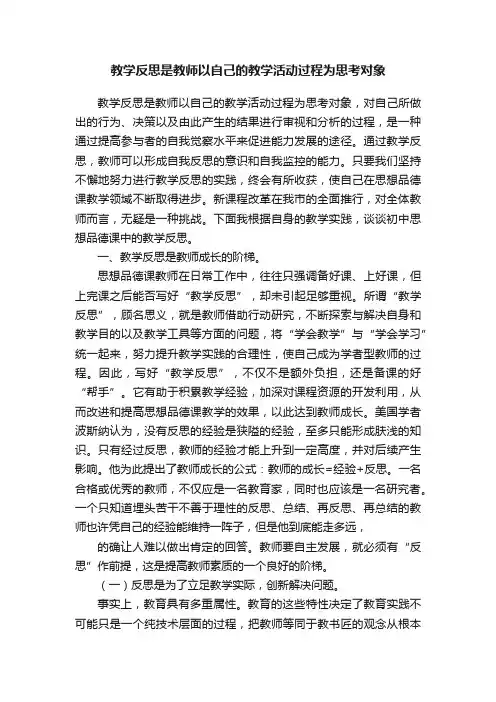 教学反思是教师以自己的教学活动过程为思考对象

教学反思是教师以自己的教学活动过程为思考对象，对自己所做出的行为、决策以及由此产生的结果进行审视和分析的过程，是一种通过提高参与者的自我觉察水平来促进能力发展的途径。通过教学反思，教师可以形成自我反思的意识和自我监控的能力。只要我们坚持不懈地努力进行教学反思的实践，终会有所收获，使自己在思想品德课教学领域不断取得进步。新课程改革在我市的全面推行，对全体教师而言，无疑是一种挑战。下面我根据自身的教学实践，谈谈初中思想品德课中的教学反思。

一、教学反思是教师成长的阶梯。

思想品德课教师在日常工作中，往往只强调备好课、上好课，但上完课之后能否写好“教学反思”，却未引起足够重视。所谓“教学反思”，顾名思义，就是教师借助行动研究，不断探索与解决自身和教学目的以及教学工具等方面的问题，将“学会教学”与“学会学习”统一起来，努力提升教学实践的合理性，使自己成为学者型教师的过程。因此，写好“教学反思”，不仅不是额外负担，还是备课的好“帮手”。它有助于积累教学经验，加深对课程资源的开发利用，从而改进和提高思想品德课教学的效果，以此达到教师成长。美国学者波斯纳认为，没有反思的经验是狭隘的经验，至多只能形成肤浅的知识。只有经过反思，教师的经验才能上升到一定高度，并对后续产生影响。他为此提出了教师成长的公式：教师的成长=经验+反思。一名合格或优秀的教师，不仅应是一名教育家，同时也应该是一名研究者。一个只知道埋头苦干不善于理性的反思、总结、再反思、再总结的教师也许凭自己的经验能维持一阵子，但是他到底能走多远，

的确让人难以做出肯定的回答。教师要自主发展，就必须有“反思”作前提，这是提高教师素质的一个良好的阶梯。

（一）反思是为了立足教学实际，创新解决问题。

事实上，教育具有多重属性。教育的这些特性决定了教育实践不可能只是一个纯技术层面的过程，把教师等同于教书匠的观念从根本